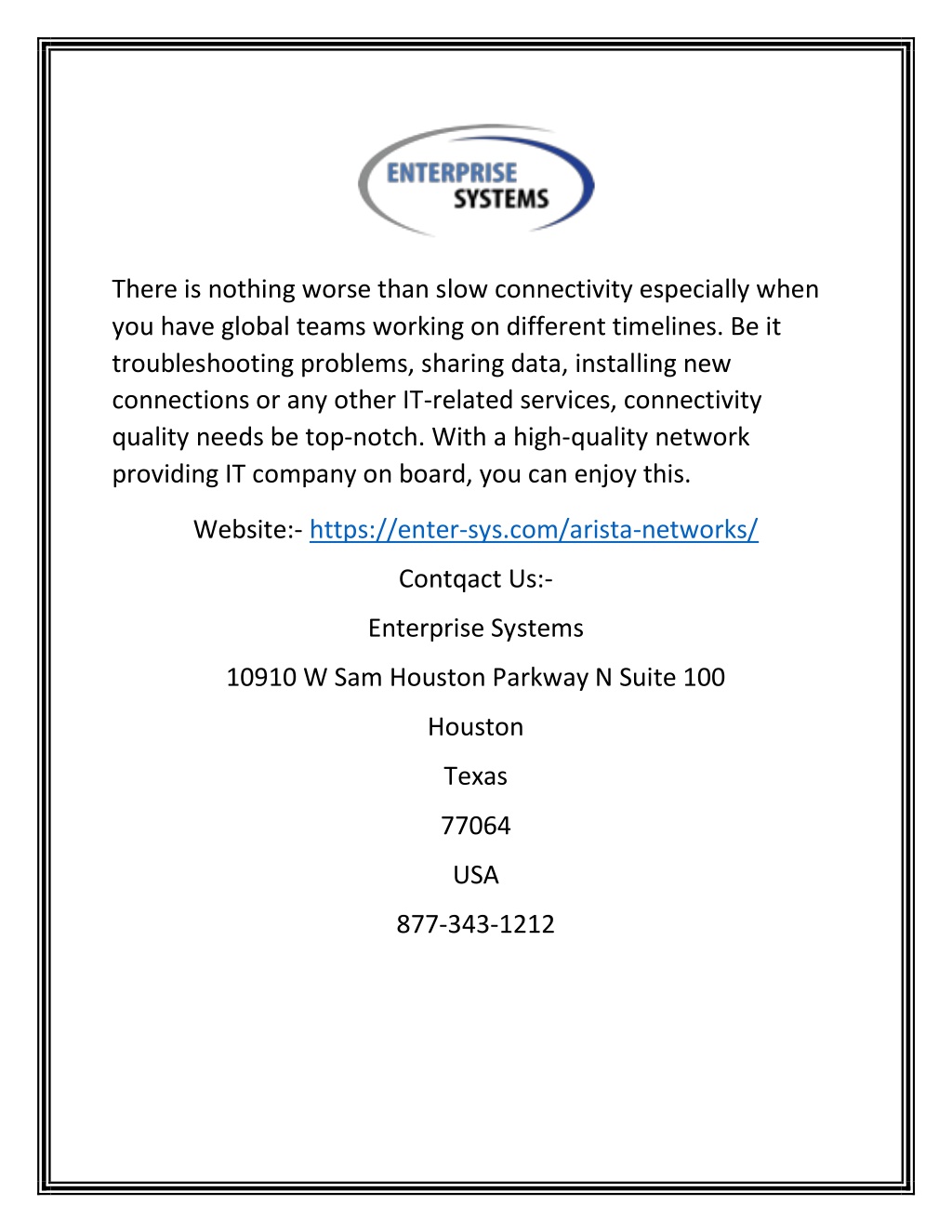 ENTERPRISE
SYSTEMS

There is nothing worse than slow connectivity especially when you have global teams working on different timelines. Be it troubleshooting problems, sharing data, installing new connections or any other IT-related services, connectivity quality needs be top-notch. With a high-quality network providing IT company on board, you can enjoy this.

Website:- https://enter-sys.com/arista-networks/

Contqact Us:-

Enterprise Systems

10910 W Sam Houston Parkway N Suite 100

Houston

Texas

77064

USA

877-343-1212